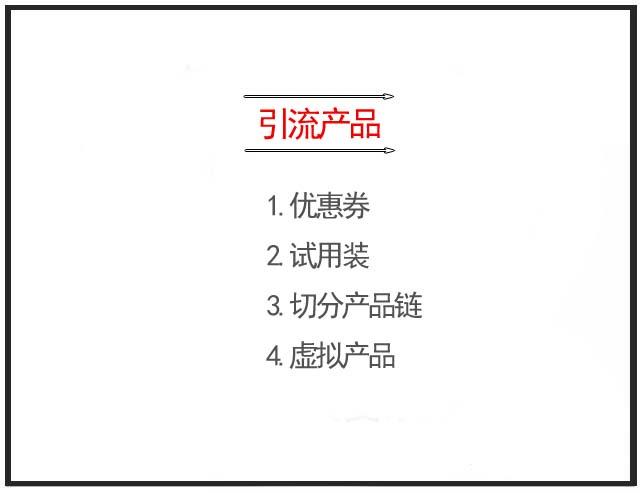 引流产品

1. 优惠券
2. 试用装
3. 切分产品链
4. 虚拟产品